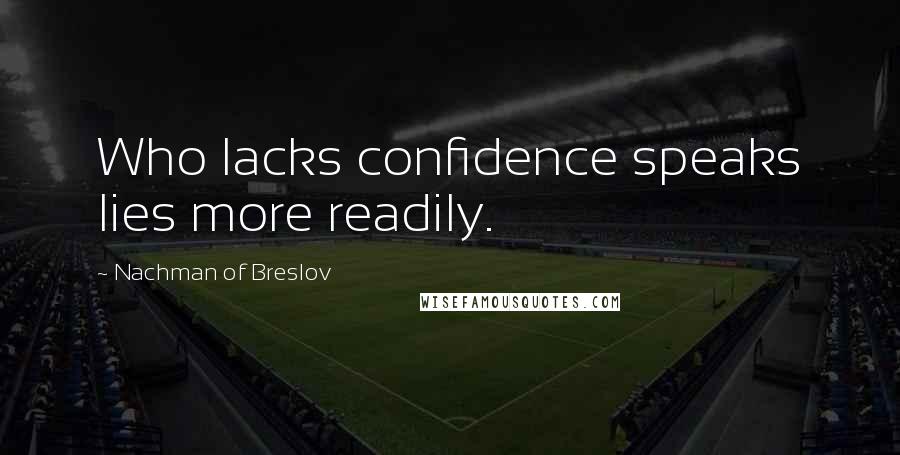 Who lacks confidence speaks lies more readily.

- Nachman of Breslov

WISEFAMOUSQUOTES.COM